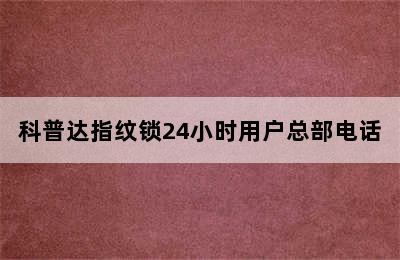 科普达指纹锁24小时用户总部电话